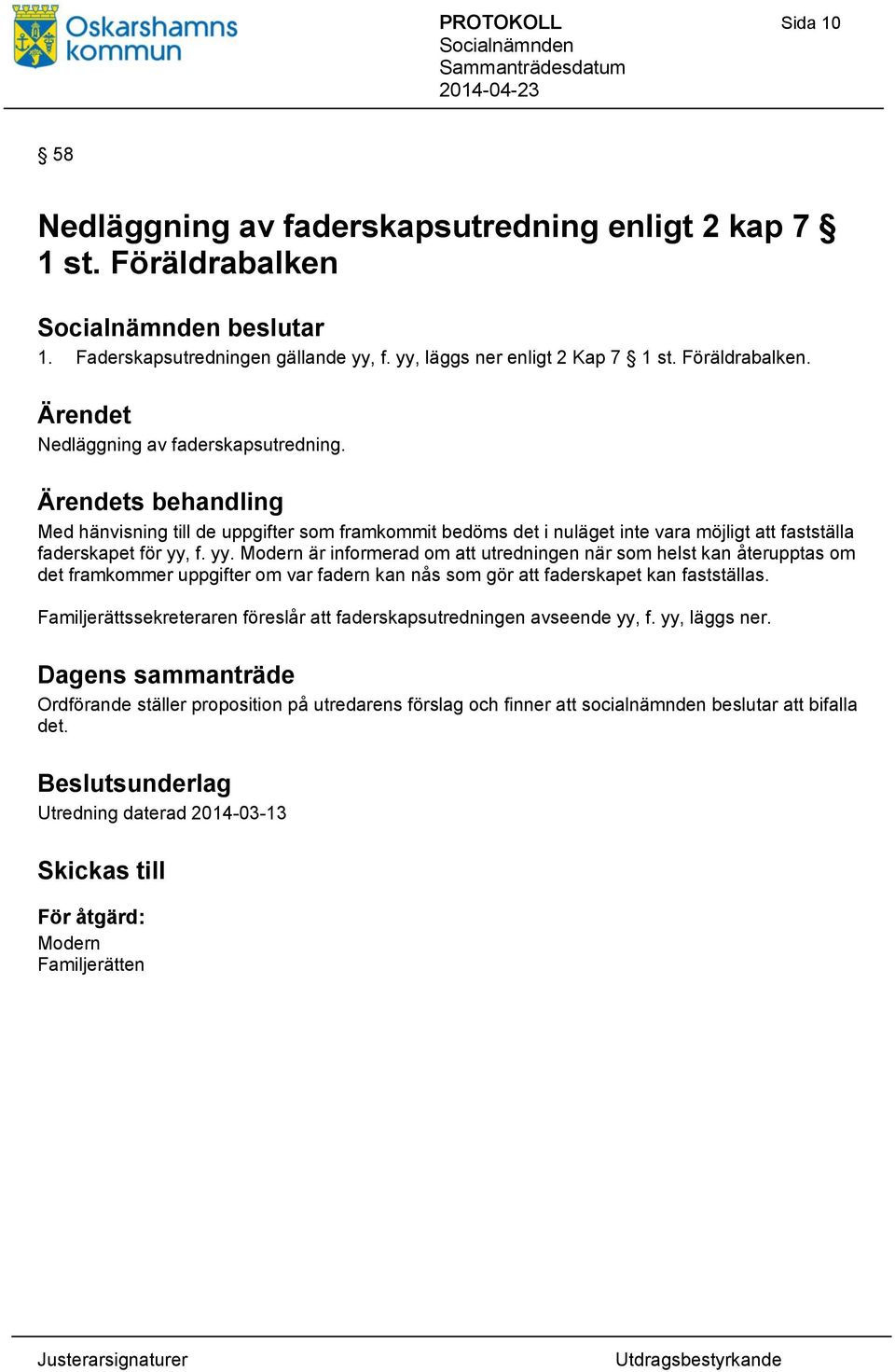 Oskarshamns kommun

PROTOKOLL
Socialnämnden
Sammanträdesdatum
2014-04-23

Sida 10

§ 58

Nedläggning av faderskapsutredning enligt 2 kap 7 § 1 st. Föräldrabalken

Socialnämnden beslutar
1. Faderskapsutredningen gällande yy, f. yy, läggs ner enligt 2 Kap 7 § 1 st. Föräldrabalken.

Ärendet
Nedläggning av faderskapsutredning.

Ärendets behandling
Med hänvisning till de uppgifter som framkommit bedöms det i nuläget inte vara möjligt att fastställa faderskapet för yy, f. yy. Modern är informerad om att utredningen när som helst kan återupptas om det framkommer uppgifter om var fadern kan nås som gör att faderskapet kan fastställas.

Familjerättssekreteraren föreslår att faderskapsutredningen avseende yy, f. yy, läggs ner.

Dagens sammanträde
Ordförande ställer proposition på utredarens förslag och finner att socialnämnden beslutar att bifalla det.

Beslutsunderlag
Utredning daterad 2014-03-13

Skickas till

För åtgärd:
Modern
Familjerätten

Justerarsignaturer

Utdragsbestyrkande